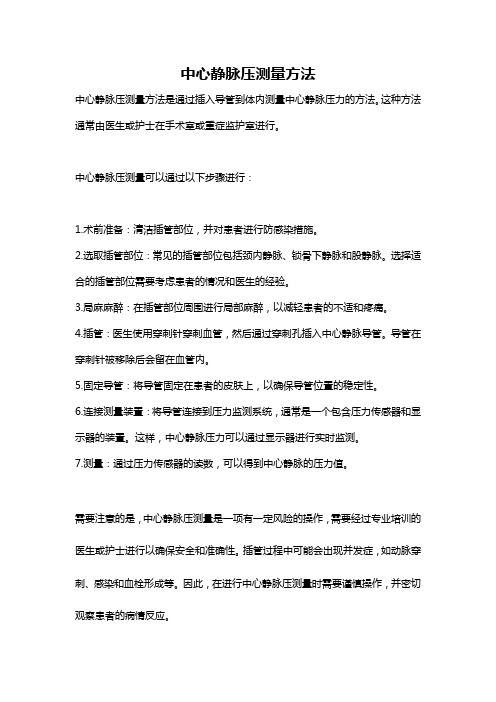 中心静脉压测量方法

中心静脉压测量方法是通过插入导管到体内测量中心静脉压力的方法。这种方法通常由医生或护士在手术室或重症监护室进行。

中心静脉压测量可以通过以下步骤进行：

1.术前准备：清洁插管部位，并对患者进行防感染措施。

2.选取插管部位：常见的插管部位包括颈内静脉、锁骨下静脉和股静脉。选择适合的插管部位需要考虑患者的情况和医生的经验。

3.局麻麻醉：在插管部位周围进行局部麻醉，以减轻患者的不适和疼痛。

4.插管：医生使用穿刺针穿刺血管，然后通过穿刺孔插入中心静脉导管。导管在穿刺针被移除后会留在血管内。

5.固定导管：将导管固定在患者的皮肤上，以确保导管位置的稳定性。

6.连接测量装置：将导管连接到压力监测系统，通常是一个包含压力传感器和显示器的装置。这样，中心静脉压力可以通过显示器进行实时监测。

7.测量：通过压力传感器的读数，可以得到中心静脉的压力值。

需要注意的是，中心静脉压测量是一项有一定风险的操作，需要经过专业培训的医生或护士进行以确保安全和准确性。插管过程中可能会出现并发症，如动脉穿刺、感染和血栓形成等。因此，在进行中心静脉压测量时需要谨慎操作，并密切观察患者的病情反应。